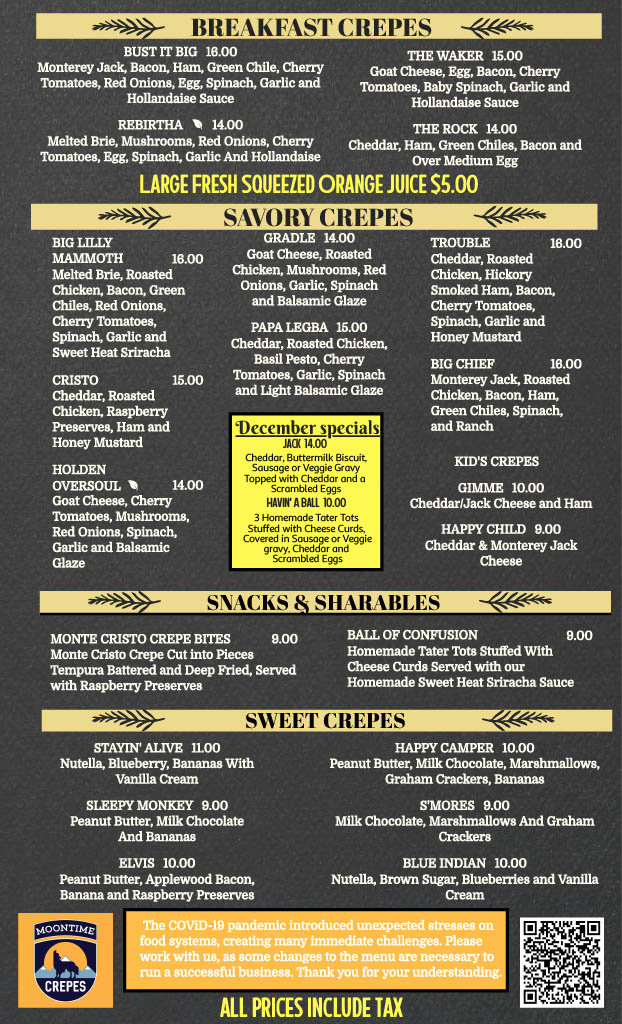 BREAKFAST CREPES

BUST IT BIG 16.00
Monterey Jack, Bacon, Ham, Green Chile, Cherry Tomatoes, Red Onions, Egg, Spinach, Garlic and Hollandaise Sauce

REBIRTHA 14.00
Melted Brie, Mushrooms, Red Onions, Cherry Tomatoes, Egg, Spinach, Garlic And Hollandaise

THE WAKER 15.00
Goat Cheese, Egg, Bacon, Cherry Tomatoes, Baby Spinach, Garlic and Hollandaise Sauce

THE ROCK 14.00
Cheddar, Ham, Green Chiles, Bacon and Over Medium Egg

LARGE FRESH SQUEEZED ORANGE JUICE $5.00

SAVORY CREPES

BIG LILLY MAMMOTH 16.00
Melted Brie, Roasted Chicken, Bacon, Green Chiles, Red Onions, Cherry Tomatoes, Spinach, Garlic and Sweet Heat Sriracha

CRISTO 15.00
Cheddar, Roasted Chicken, Raspberry Preserves, Ham and Honey Mustard

HOLDEN OVERSOUL 14.00
Goat Cheese, Cherry Tomatoes, Mushrooms, Red Onions, Spinach, Garlic and Balsamic Glaze

GRADLE 14.00
Goat Cheese, Roasted Chicken, Mushrooms, Red Onions, Garlic, Spinach and Balsamic Glaze

PAPA LEGBA 15.00
Cheddar, Roasted Chicken, Basil Pesto, Cherry Tomatoes, Garlic, Spinach and Light Balsamic Glaze

December specials
JACK 14.00
Cheddar, Buttermilk Biscuit, Sausage or Veggie Gravy Topped with Cheddar and a Scrambled Eggs
HAVIN' A BALL 10.00
3 Homemade Tater Tots Stuffed with Cheese Curds, Covered in Sausage or Veggie gravy, Cheddar and Scrambled Eggs

TROUBLE 16.00
Cheddar, Roasted Chicken, Hickory Smoked Ham, Bacon, Cherry Tomatoes, Spinach, Garlic and Honey Mustard

BIG CHIEF 16.00
Monterey Jack, Roasted Chicken, Bacon, Ham, Green Chiles, Spinach, and Ranch

KID'S CREPES

GIMME 10.00
Cheddar/Jack Cheese and Ham

HAPPY CHILD 9.00
Cheddar & Monterey Jack Cheese

SNACKS & SHARABLES

MONTE CRISTO CREPE BITES 9.00
Monte Cristo Crepe Cut into Pieces Tempura Battered and Deep Fried, Served with Raspberry Preserves

BALL OF CONFUSION 9.00
Homemade Tater Tots Stuffed With Cheese Curds Served with our Homemade Sweet Heat Sriracha Sauce

SWEET CREPES

STAYIN' ALIVE 11.00
Nutella, Blueberry, Bananas With Vanilla Cream

SLEEPY MONKEY 9.00
Peanut Butter, Milk Chocolate And Bananas

ELVIS 10.00
Peanut Butter, Applewood Bacon, Banana and Raspberry Preserves

HAPPY CAMPER 10.00
Peanut Butter, Milk Chocolate, Marshmallows, Graham Crackers, Bananas

S'MORES 9.00
Milk Chocolate, Marshmallows And Graham Crackers

BLUE INDIAN 10.00
Nutella, Brown Sugar, Blueberries and Vanilla Cream

MOONTIME CREPES

The COVID-19 pandemic introduced unexpected stresses on food systems, creating many immediate challenges. Please work with us, as some changes to the menu are necessary to run a successful business. Thank you for your understanding.

ALL PRICES INCLUDE TAX